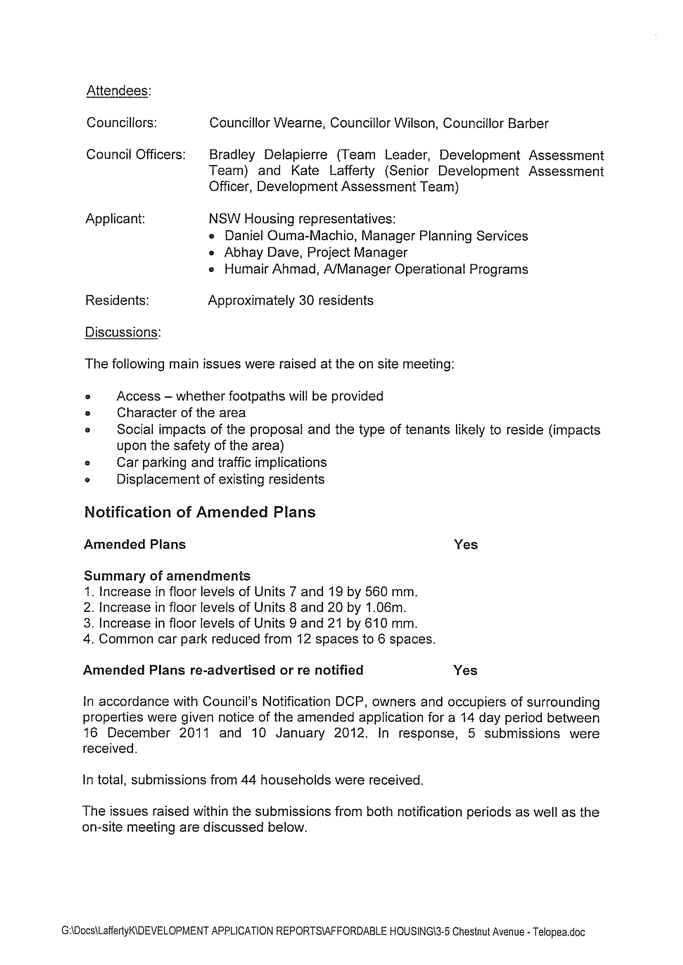 Attendees:

Councillors: Councillor Wearne, Councillor Wilson, Councillor Barber

Council Officers: Bradley Delapierre (Team Leader, Development Assessment Team) and Kate Lafferty (Senior Development Assessment Officer, Development Assessment Team)

Applicant: NSW Housing representatives:
• Daniel Ouma-Machio, Manager Planning Services
• Abhay Dave, Project Manager
• Humair Ahmad, A/Manager Operational Programs

Residents: Approximately 30 residents

Discussions:

The following main issues were raised at the on site meeting:

• Access – whether footpaths will be provided
• Character of the area
• Social impacts of the proposal and the type of tenants likely to reside (impacts upon the safety of the area)
• Car parking and traffic implications
• Displacement of existing residents

Notification of Amended Plans

Amended Plans Yes

Summary of amendments
1. Increase in floor levels of Units 7 and 19 by 560 mm.
2. Increase in floor levels of Units 8 and 20 by 1.06m.
3. Increase in floor levels of Units 9 and 21 by 610 mm.
4. Common car park reduced from 12 spaces to 6 spaces.

Amended Plans re-advertised or re notified Yes

In accordance with Council's Notification DCP, owners and occupiers of surrounding properties were given notice of the amended application for a 14 day period between 16 December 2011 and 10 January 2012. In response, 5 submissions were received.

In total, submissions from 44 households were received.

The issues raised within the submissions from both notification periods as well as the on-site meeting are discussed below.

G:\Docs\LaffertyK\DEVELOPMENT APPLICATION REPORTS\AFFORDABLE HOUSING\3-5 Chestnut Avenue - Telopea.doc